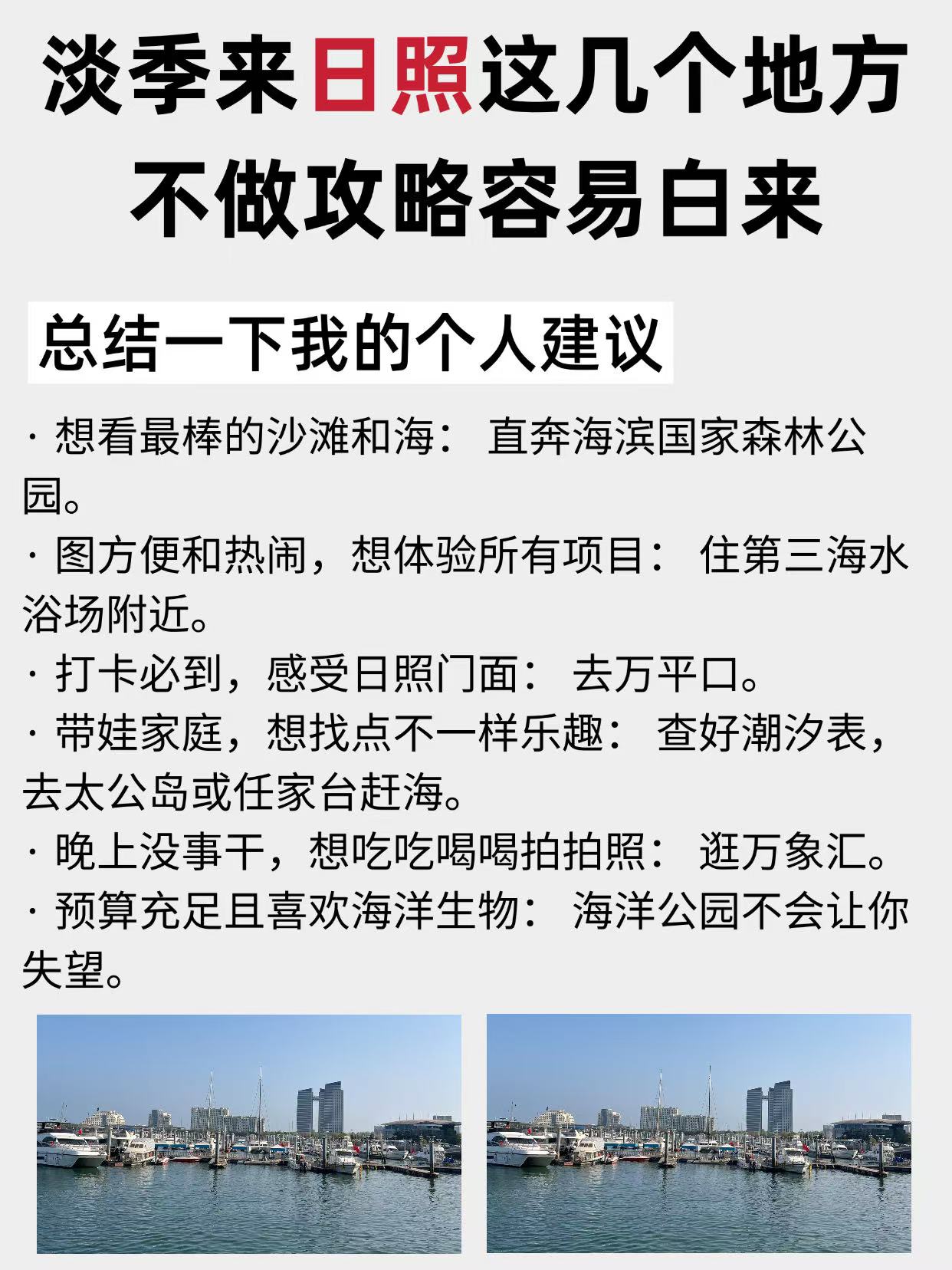 淡季来日照这几个地方
不做攻略容易白来

总结一下我的个人建议

· 想看最棒的沙滩和海：直奔海滨国家森林公园。
· 图方便和热闹，想体验所有项目：住第三海水浴场附近。
· 打卡必到，感受日照门面：去万平口。
· 带娃家庭，想找点不一样乐趣：查好潮汐表，去太公岛或任家台赶海。
· 晚上没事干，想吃吃喝喝拍拍照：逛万象汇。
· 预算充足且喜欢海洋生物：海洋公园不会让你失望。